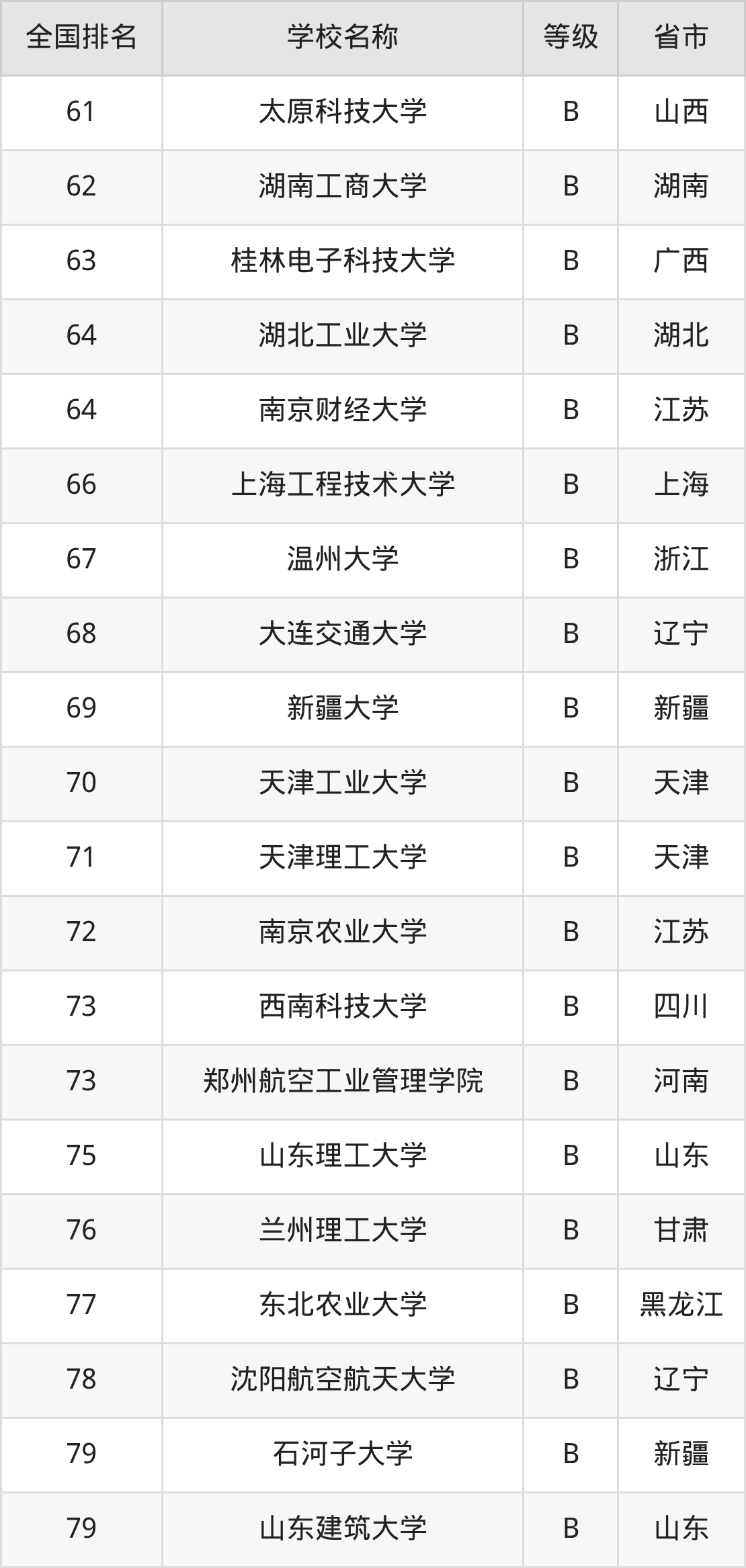 | 全国排名 | 学校名称 | 等级 | 省市 |
|---|---|---|---|
| 61 | 太原科技大学 | B | 山西 |
| 62 | 湖南工商大学 | B | 湖南 |
| 63 | 桂林电子科技大学 | B | 广西 |
| 64 | 湖北工业大学 | B | 湖北 |
| 64 | 南京财经大学 | B | 江苏 |
| 66 | 上海工程技术大学 | B | 上海 |
| 67 | 温州大学 | B | 浙江 |
| 68 | 大连交通大学 | B | 辽宁 |
| 69 | 新疆大学 | B | 新疆 |
| 70 | 天津工业大学 | B | 天津 |
| 71 | 天津理工大学 | B | 天津 |
| 72 | 南京农业大学 | B | 江苏 |
| 73 | 西南科技大学 | B | 四川 |
| 73 | 郑州航空工业管理学院 | B | 河南 |
| 75 | 山东理工大学 | B | 山东 |
| 76 | 兰州理工大学 | B | 甘肃 |
| 77 | 东北农业大学 | B | 黑龙江 |
| 78 | 沈阳航空航天大学 | B | 辽宁 |
| 79 | 石河子大学 | B | 新疆 |
| 79 | 山东建筑大学 | B | 山东 |